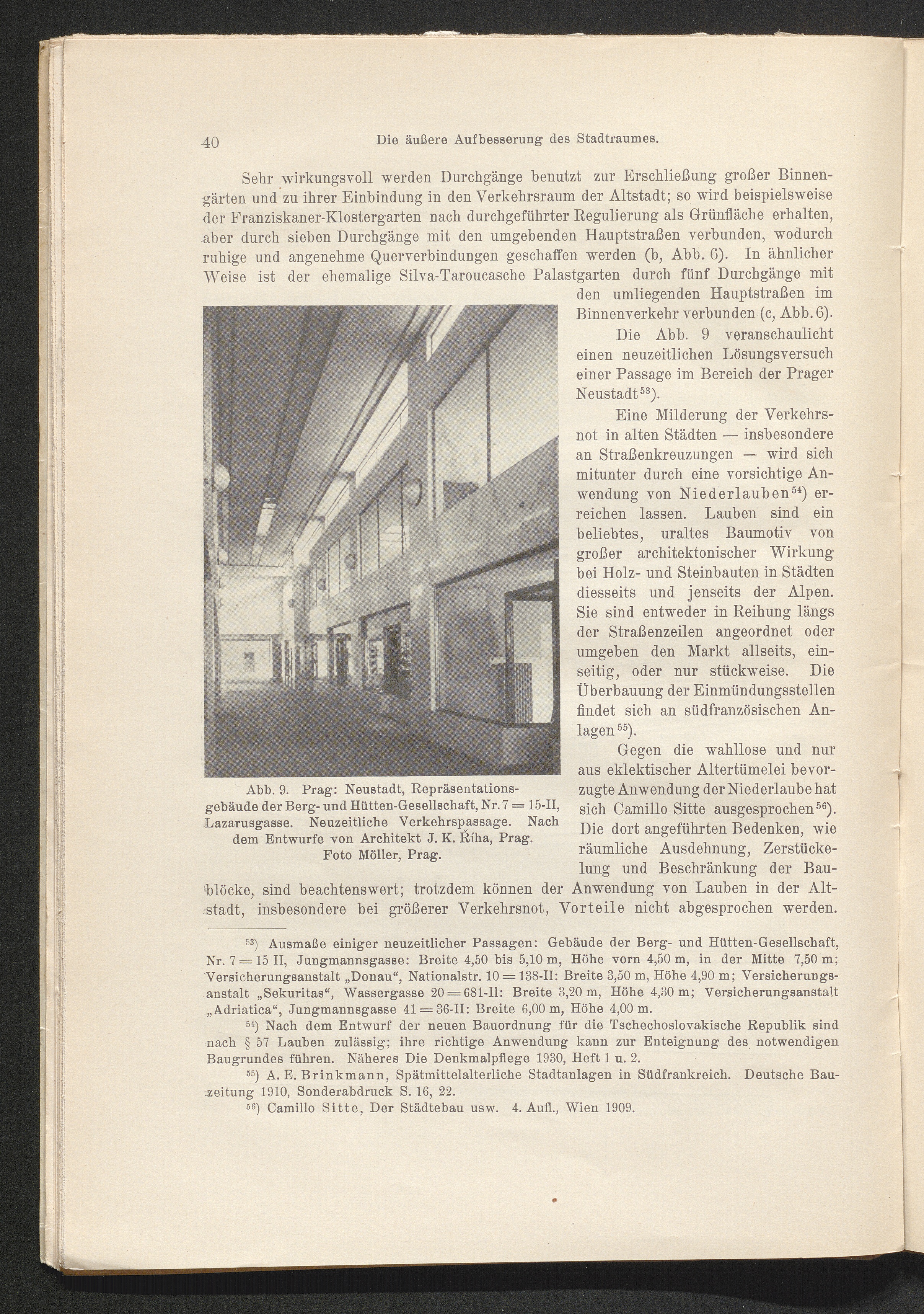 40 Die äußere Aufbesserung des Stadtraumes.

Sehr wirkungsvoll werden Durchgänge benutzt zur Erschließung großer Binnengärten und zu ihrer Einbindung in den Verkehrsraum der Altstadt; so wird beispielsweise der Franziskaner-Klostergarten nach durchgeführter Regulierung als Grünfläche erhalten, aber durch sieben Durchgänge mit den umgebenden Hauptstraßen verbunden, wodurch ruhige und angenehme Querverbindungen geschaffen werden (b, Abb. 6). In ähnlicher Weise ist der ehemalige Silva-Taroucasche Palastgarten durch fünf Durchgänge mit den umliegenden Hauptstraßen im Binnenverkehr verbunden (c, Abb. 6).

Die Abb. 9 veranschaulicht einen neuzeitlichen Lösungsversuch einer Passage im Bereich der Prager Neustadt$^{53}$).

Eine Milderung der Verkehrsnot in alten Städten — insbesondere an Straßenkreuzungen — wird sich mitunter durch eine vorsichtige Anwendung von Niederlauben$^{54}$) erreichen lassen. Lauben sind ein beliebtes, uraltes Baumotiv von großer architektonischer Wirkung bei Holz- und Steinbauten in Städten diesseits und jenseits der Alpen. Sie sind entweder in Reihung längs der Straßenzeilen angeordnet oder umgeben den Markt allseits, einseitig, oder nur stückweise. Die Überbauung der Einmündungsstellen findet sich an südfranzösischen Anlagen$^{55}$).

Gegen die wahllose und nur aus eklektischer Altertümelei bevorzugte Anwendung der Niederlaube hat sich Camillo Sitte ausgesprochen$^{56}$). Die dort angeführten Bedenken, wie räumliche Ausdehnung, Zerstückelung und Beschränkung der Baublöcke, sind beachtenswert; trotzdem können der Anwendung von Lauben in der Altstadt, insbesondere bei größerer Verkehrsnot, Vorteile nicht abgesprochen werden.

Abb. 9. Prag: Neustadt, Repräsentationsgebäude der Berg- und Hütten-Gesellschaft, Nr. 7 = 15-II, Lazarusgasse. Neuzeitliche Verkehrspassage. Nach dem Entwurfe von Architekt J. K. Říha, Prag. Foto Möller, Prag.

$^{53}$) Ausmaße einiger neuzeitlicher Passagen: Gebäude der Berg- und Hütten-Gesellschaft, Nr. 7 = 15 II, Jungmannsgasse: Breite 4,50 bis 5,10 m, Höhe vorn 4,50 m, in der Mitte 7,50 m; Versicherungsanstalt „Donau“, Nationalstr. 10 = 138-II: Breite 3,50 m, Höhe 4,90 m; Versicherungsanstalt „Sekuritas“, Wassergasse 20 = 681-II: Breite 3,20 m, Höhe 4,30 m; Versicherungsanstalt „Adriatica“, Jungmannsgasse 41 = 36-II: Breite 6,00 m, Höhe 4,00 m.

$^{54}$) Nach dem Entwurf der neuen Bauordnung für die Tschechoslovakische Republik sind nach § 57 Lauben zulässig; ihre richtige Anwendung kann zur Enteignung des notwendigen Baugrundes führen. Näheres Die Denkmalpflege 1930, Heft 1 u. 2.

$^{55}$) A. E. Brinkmann, Spätmittelalterliche Stadtanlagen in Südfrankreich. Deutsche Bauzeitung 1910, Sonderabdruck S. 16, 22.

$^{56}$) Camillo Sitte, Der Städtebau usw. 4. Aufl., Wien 1909.